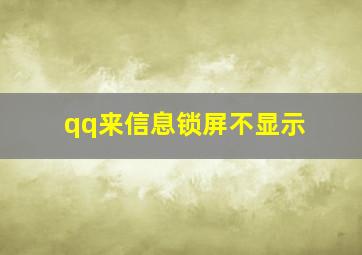 qq来信息锁屏不显示